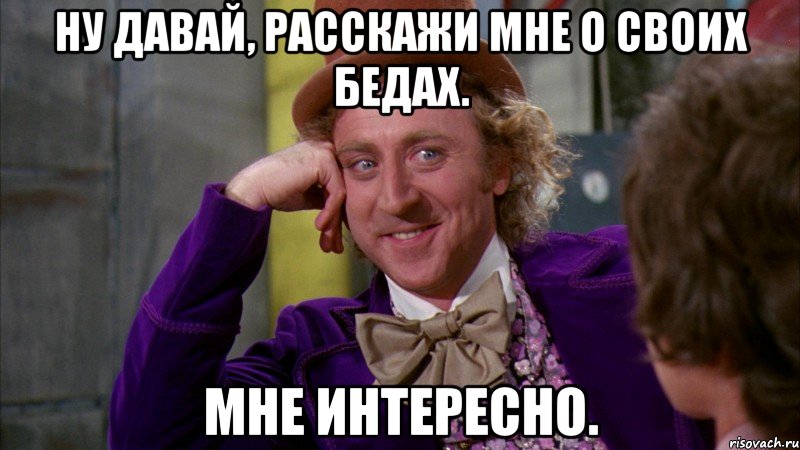 НУ ДАВАЙ, РАССКАЖИ МНЕ О СВОИХ БЕДАХ.

МНЕ ИНТЕРЕСНО.

risovach.ru